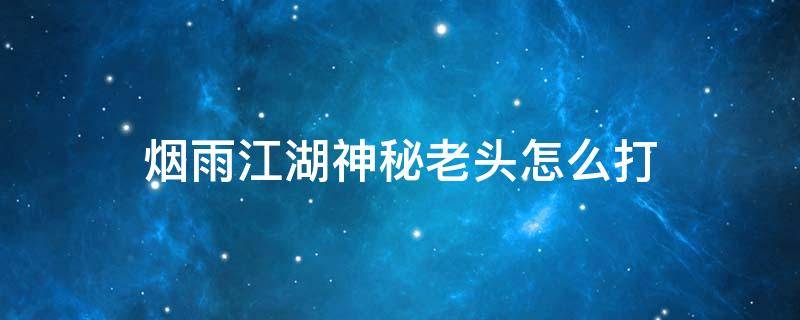 烟雨江湖神秘老头怎么打